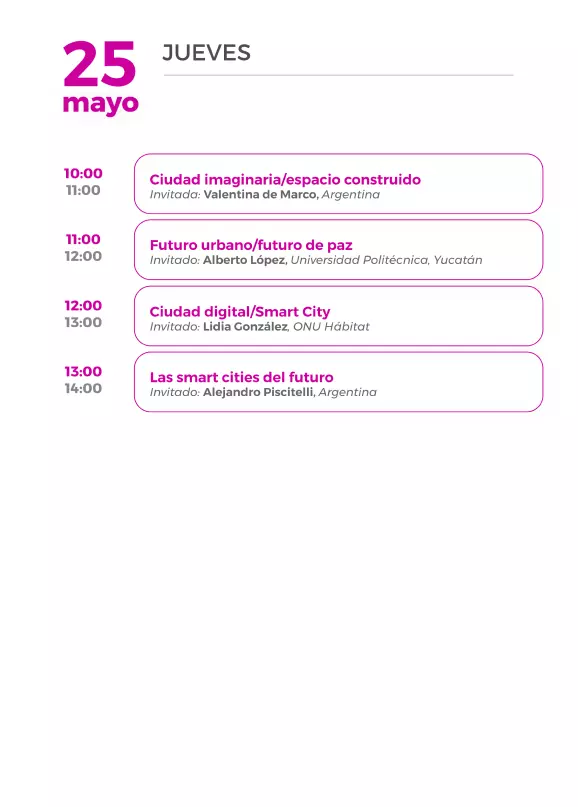 25
mayo

JUEVES

10:00
11:00

Ciudad imaginaria/espacio construido
Invitada: Valentina de Marco, Argentina

11:00
12:00

Futuro urbano/futuro de paz
Invitado: Alberto López, Universidad Politécnica, Yucatán

12:00
13:00

Ciudad digital/Smart City
Invitado: Lidia González, ONU Hábitat

13:00
14:00

Las smart cities del futuro
Invitado: Alejandro Piscitelli, Argentina